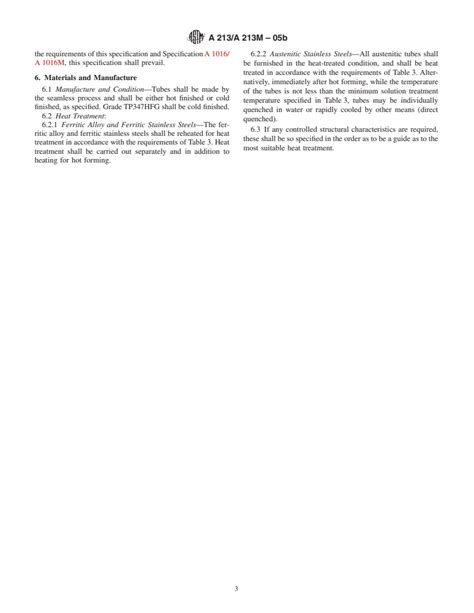 A 213/A 213M – 05b

the requirements of this specification and Specification A 1016/A 1016M, this specification shall prevail.

6. Materials and Manufacture

6.1 Manufacture and Condition—Tubes shall be made by the seamless process and shall be either hot finished or cold finished, as specified. Grade TP347HFG shall be cold finished.

6.2 Heat Treatment:

6.2.1 Ferritic Alloy and Ferritic Stainless Steels—The ferritic alloy and ferritic stainless steels shall be reheated for heat treatment in accordance with the requirements of Table 3. Heat treatment shall be carried out separately and in addition to heating for hot forming.

6.2.2 Austenitic Stainless Steels—All austenitic tubes shall be furnished in the heat-treated condition, and shall be heat treated in accordance with the requirements of Table 3. Alternatively, immediately after hot forming, while the temperature of the tubes is not less than the minimum solution treatment temperature specified in Table 3, tubes may be individually quenched in water or rapidly cooled by other means (direct quenched).

6.3 If any controlled structural characteristics are required, these shall be so specified in the order as to be a guide as to the most suitable heat treatment.

3